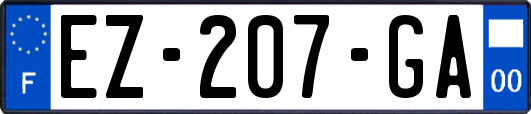 F
EZ-207-GA
00